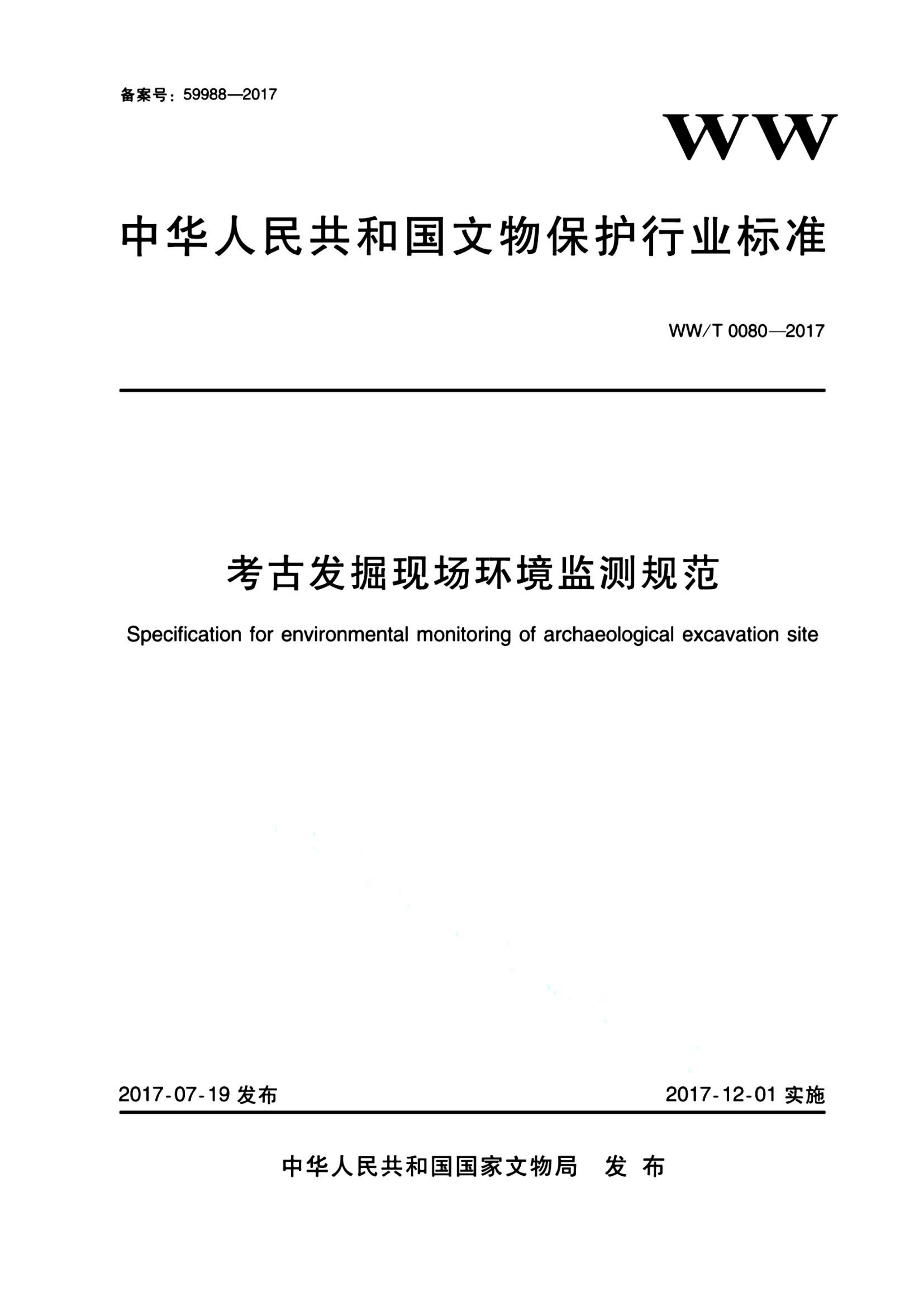 备案号：59988—2017

WW

中华人民共和国文物保护行业标准

WW/T 0080—2017

考古发掘现场环境监测规范

Specification for environmental monitoring of archaeological excavation site

2017-07-19 发布

2017-12-01 实施

中华人民共和国国家文物局　发 布